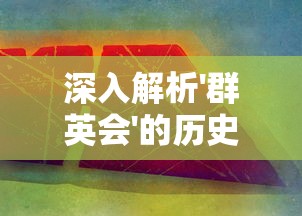 深入解析'群英会'的历史